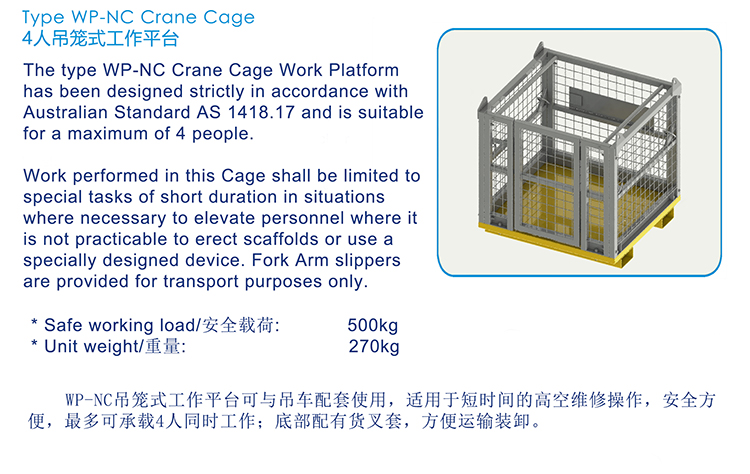 Type WP-NC Crane Cage
4人吊笼式工作平台

The type WP-NC Crane Cage Work Platform has been designed strictly in accordance with Australian Standard AS 1418.17 and is suitable for a maximum of 4 people.

Work performed in this Cage shall be limited to special tasks of short duration in situations where necessary to elevate personnel where it is not practicable to erect scaffolds or use a specially designed device. Fork Arm slippers are provided for transport purposes only.

* Safe working load/安全载荷: 500kg
* Unit weight/重量: 270kg

WP-NC吊笼式工作平台可与吊车配套使用，适用于短时间的高空维修操作，安全方便，最多可承载4人同时工作；底部配有货叉套，方便运输装卸。